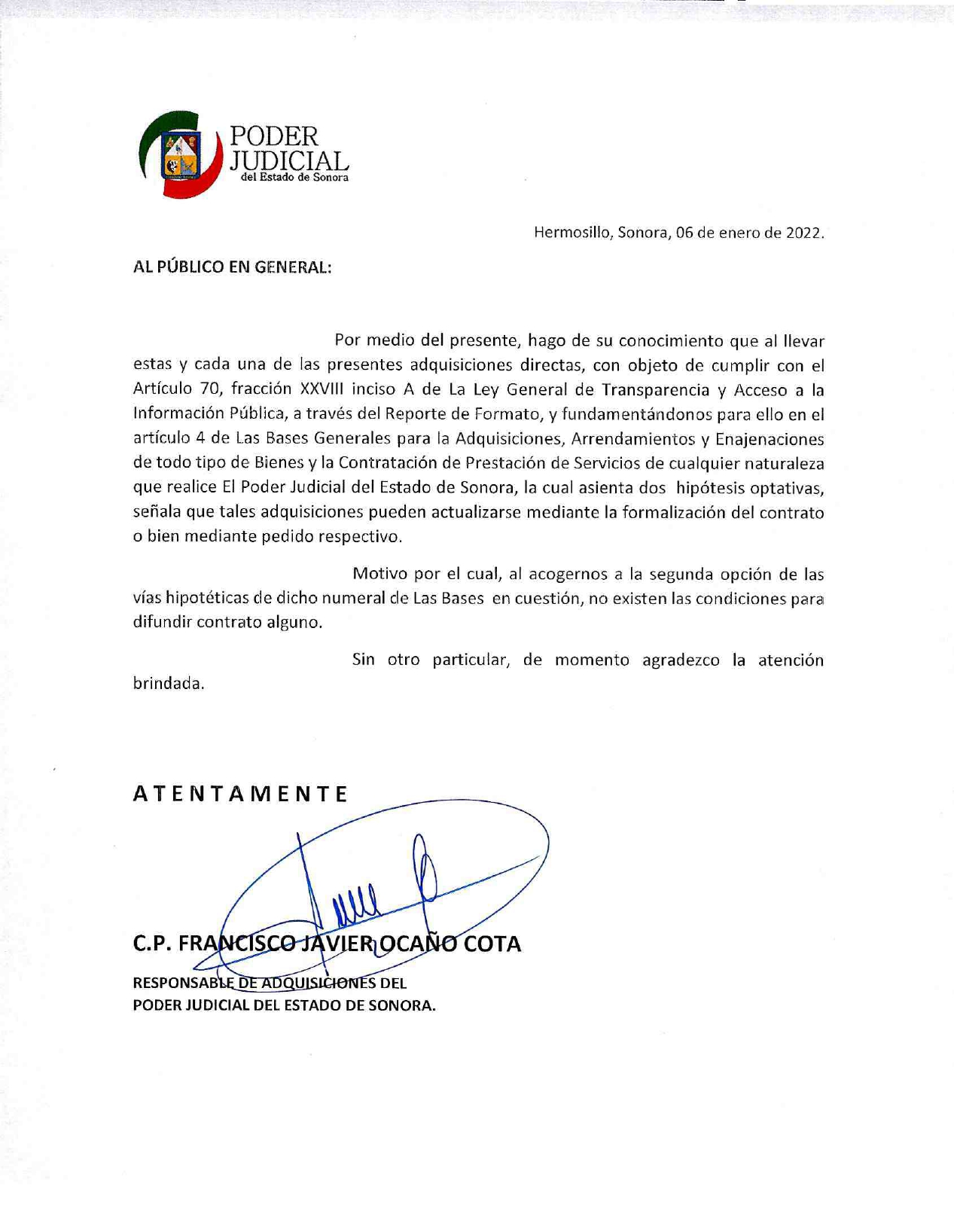 PODER JUDICIAL del Estado de Sonora

Hermosillo, Sonora, 06 de enero de 2022.

AL PÚBLICO EN GENERAL:

Por medio del presente, hago de su conocimiento que al llevar estas y cada una de las presentes adquisiciones directas, con objeto de cumplir con el Artículo 70, fracción XXVIII inciso A de La Ley General de Transparencia y Acceso a la Información Pública, a través del Reporte de Formato, y fundamentándonos para ello en el artículo 4 de Las Bases Generales para la Adquisiciones, Arrendamientos y Enajenaciones de todo tipo de Bienes y la Contratación de Prestación de Servicios de cualquier naturaleza que realice El Poder Judicial del Estado de Sonora, la cual asienta dos hipótesis optativas, señala que tales adquisiciones pueden actualizarse mediante la formalización del contrato o bien mediante pedido respectivo.

Motivo por el cual, al acogernos a la segunda opción de las vías hipotéticas de dicho numeral de Las Bases en cuestión, no existen las condiciones para difundir contrato alguno.

Sin otro particular, de momento agradezco la atención brindada.

ATENTAMENTE

C.P. FRANCISCO JAVIER OCAÑO COTA
RESPONSABLE DE ADQUISICIONES DEL
PODER JUDICIAL DEL ESTADO DE SONORA.